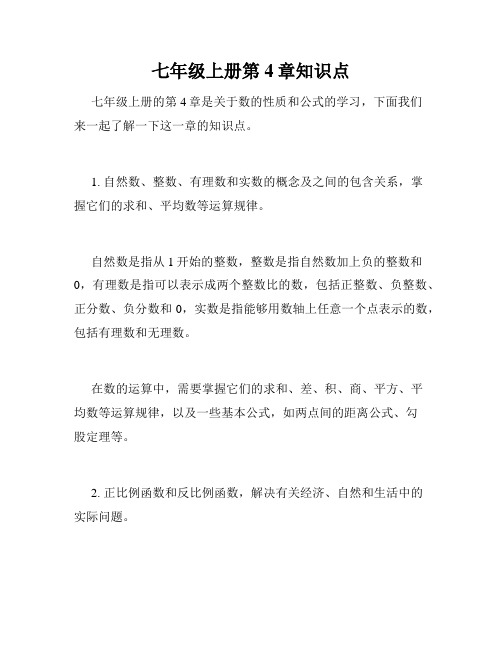 七年级上册第 4 章知识点

七年级上册的第 4 章是关于数的性质和公式的学习，下面我们来一起了解一下这一章的知识点。

1. 自然数、整数、有理数和实数的概念及之间的包含关系，掌握它们的求和、平均数等运算规律。

自然数是指从 1 开始的整数，整数是指自然数加上负的整数和 0，有理数是指可以表示成两个整数比的数，包括正整数、负整数、正分数、负分数和 0，实数是指能够用数轴上任意一个点表示的数，包括有理数和无理数。

在数的运算中，需要掌握它们的求和、差、积、商、平方、平均数等运算规律，以及一些基本公式，如两点间的距离公式、勾股定理等。

2. 正比例函数和反比例函数，解决有关经济、自然和生活中的实际问题。